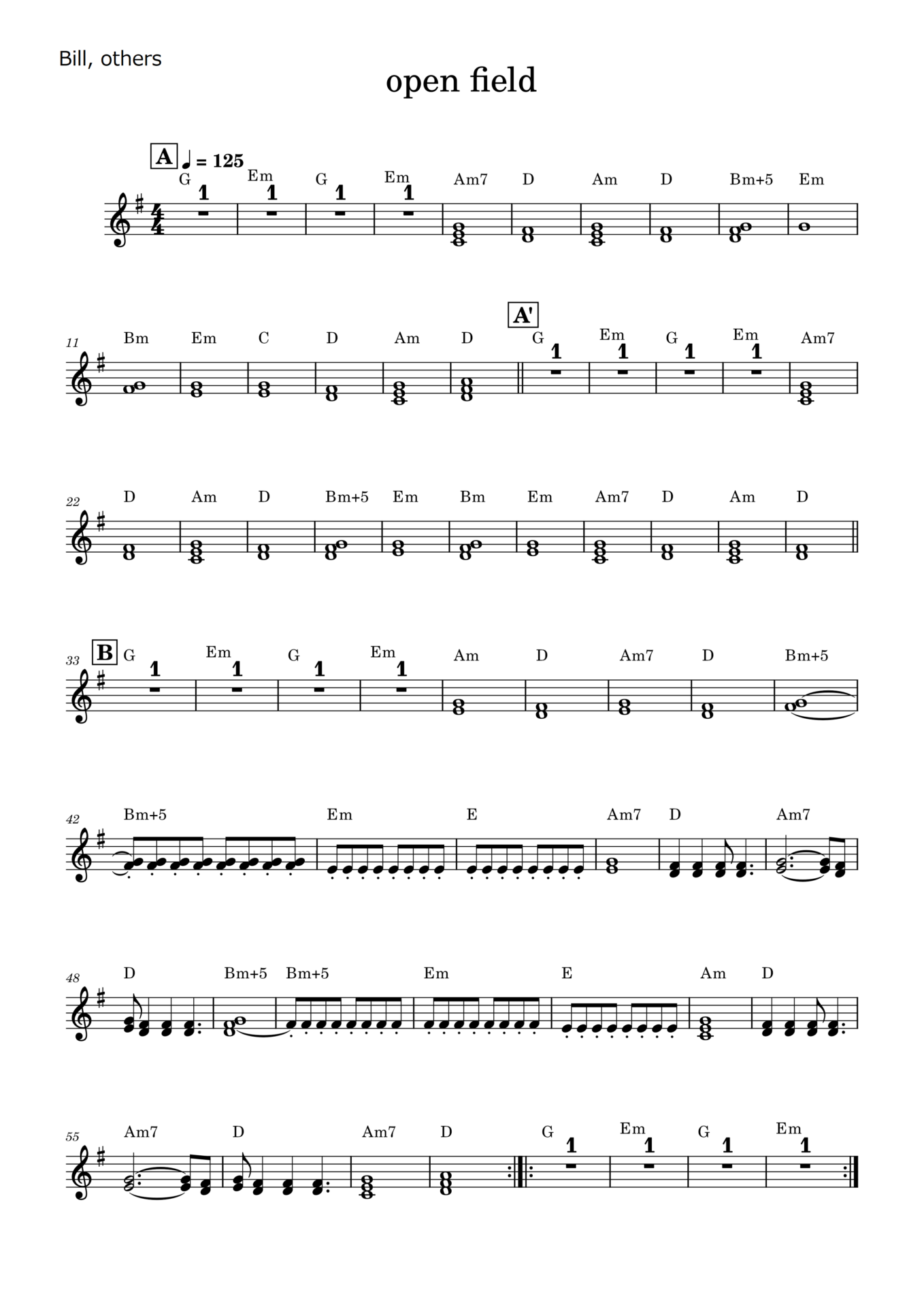 Bill, others

open field

A ♩ = 125

G Em G Em Am7 D Am D Bm+5 Em

1 1 1 1

11 Bm Em C D Am D

A'

G Em G Em Am7

1 1 1 1

22 D Am D Bm+5 Em Bm Em Am7 D Am D

33 B G Em G Em Am D Am7 D Bm+5

1 1 1 1

42 Bm+5 Em E Am7 D Am7

48 D Bm+5 Bm+5 Em E Am D

55 Am7 D Am7 D G Em G Em

1 1 1 1